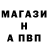 МАГАЗИ
Н
А ПВП